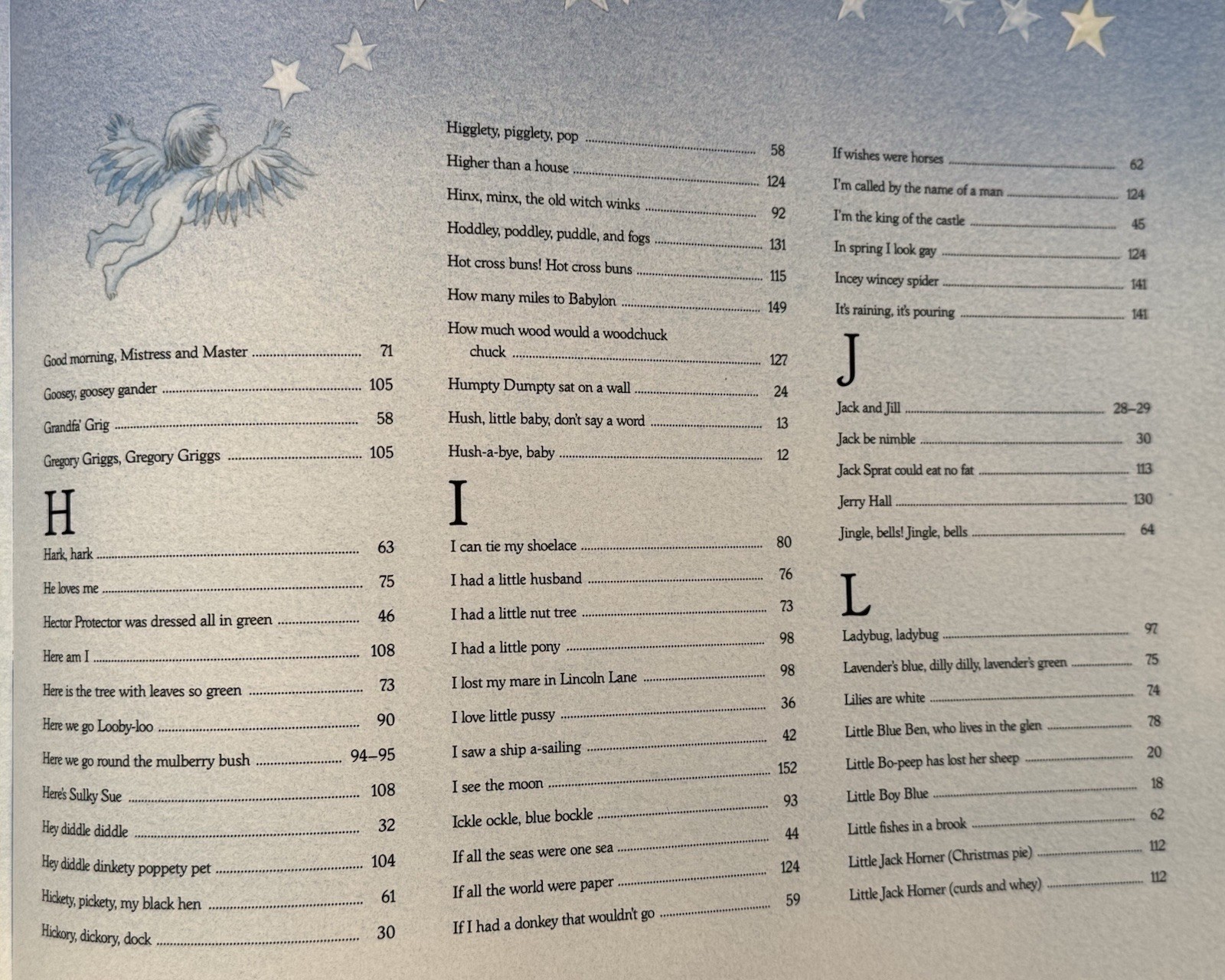 Good morning, Mistress and Master 71

Goosey, goosey gander 105

Grandfa' Grig 58

Gregory Griggs, Gregory Griggs 105

H

Hark, hark 63

He loves me 75

Hector Protector was dressed all in green 46

Here am I 108

Here is the tree with leaves so green 73

Here we go Looby-loo 90

Here we go round the mulberry bush 94–95

Here's Sulky Sue 108

Hey diddle diddle 32

Hey diddle dinkety poppety pet 104

Hickety, pickety, my black hen 61

Hickory, dickory, dock 30

Higglety, pigglety, pop 58

Higher than a house 124

Hinx, minx, the old witch winks 92

Hoddley, poddley, puddle, and fogs 131

Hot cross buns! Hot cross buns 115

How many miles to Babylon 149

How much wood would a woodchuck chuck 127

Humpty Dumpty sat on a wall 24

Hush, little baby, don't say a word 13

Hush-a-bye, baby 12

I

I can tie my shoelace 80

I had a little husband 76

I had a little nut tree 73

I had a little pony 98

I lost my mare in Lincoln Lane 98

I love little pussy 36

I saw a ship a-sailing 42

I see the moon 152

Ickle ockle, blue bockle 93

If all the seas were one sea 44

If all the world were paper 124

If I had a donkey that wouldn't go 59

If wishes were horses 62

I'm called by the name of a man 124

I'm the king of the castle 45

In spring I look gay 124

Incey wincey spider 141

It's raining, it's pouring 141

J

Jack and Jill 28–29

Jack be nimble 30

Jack Sprat could eat no fat 113

Jerry Hall 130

Jingle, bells! Jingle, bells 64

L

Ladybug, ladybug 97

Lavender's blue, dilly dilly, lavender's green 75

Lilies are white 74

Little Blue Ben, who lives in the glen 78

Little Bo-peep has lost her sheep 20

Little Boy Blue 18

Little fishes in a brook 62

Little Jack Horner (Christmas pie) 112

Little Jack Horner (curds and whey) 112